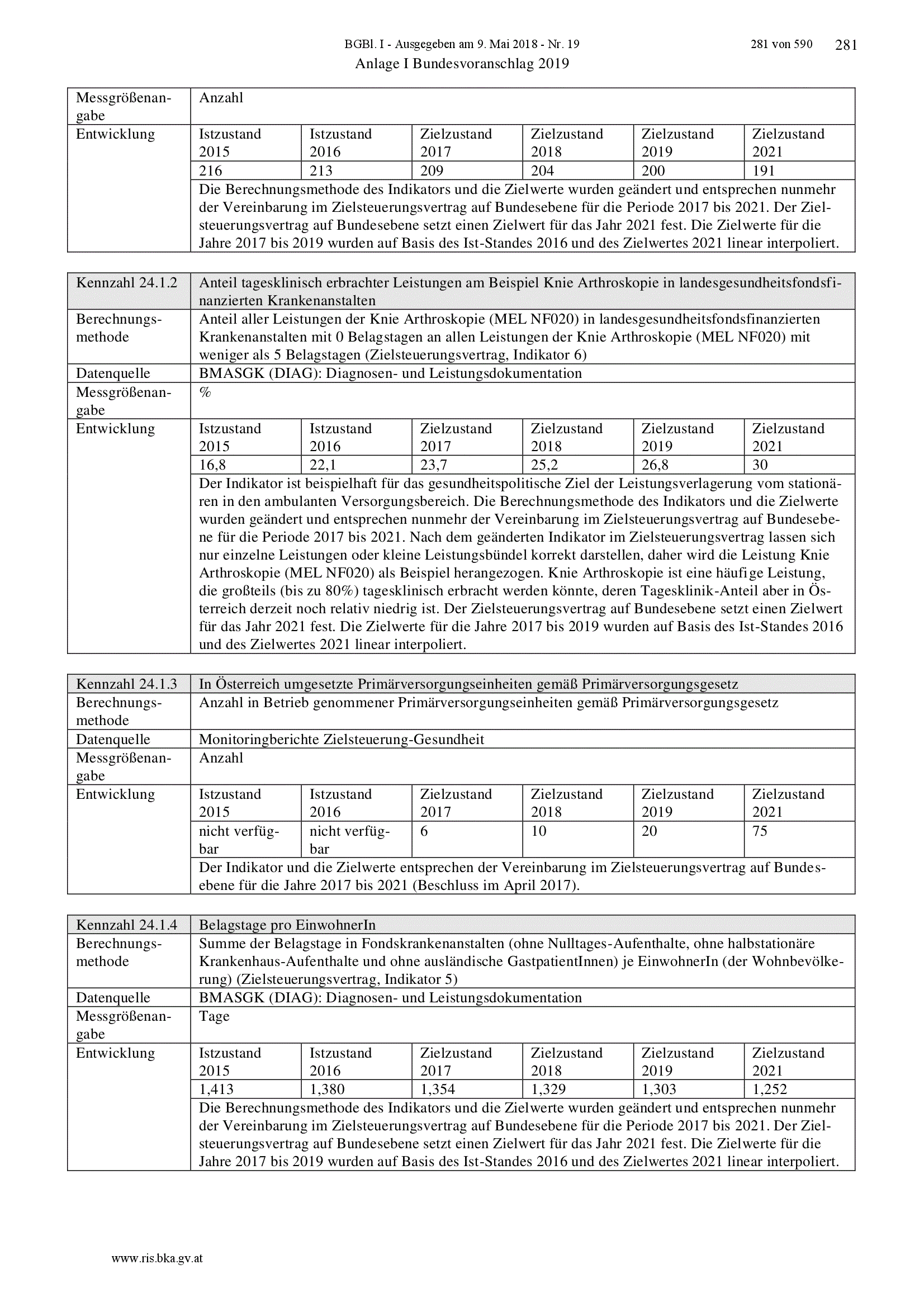 BGBl. I - Ausgegeben am 9. Mai 2018 - Nr. 19 281 von 590 281

Anlage I Bundesvoranschlag 2019

| Messgrößenangabe | Anzahl | | | | | |
|---|---|---|---|---|---|---|
| Entwicklung | Istzustand 2015 | Istzustand 2016 | Zielzustand 2017 | Zielzustand 2018 | Zielzustand 2019 | Zielzustand 2021 |
| | 216 | 213 | 209 | 204 | 200 | 191 |
| | Die Berechnungsmethode des Indikators und die Zielwerte wurden geändert und entsprechen nunmehr der Vereinbarung im Zielsteuerungsvertrag auf Bundesebene für die Periode 2017 bis 2021. Der Zielsteuerungsvertrag auf Bundesebene setzt einen Zielwert für das Jahr 2021 fest. Die Zielwerte für die Jahre 2017 bis 2019 wurden auf Basis des Ist-Standes 2016 und des Zielwertes 2021 linear interpoliert. | | | | | |

| Kennzahl 24.1.2 | Anteil tagesklinisch erbrachter Leistungen am Beispiel Knie Arthroskopie in landesgesundheitsfondsfinanzierten Krankenanstalten | | | | | |
|---|---|---|---|---|---|---|
| Berechnungsmethode | Anteil aller Leistungen der Knie Arthroskopie (MEL NF020) in landesgesundheitsfondsfinanzierten Krankenanstalten mit 0 Belagstagen an allen Leistungen der Knie Arthroskopie (MEL NF020) mit weniger als 5 Belagstagen (Zielsteuerungsvertrag, Indikator 6) | | | | | |
| Datenquelle | BMASGK (DIAG): Diagnosen- und Leistungsdokumentation | | | | | |
| Messgrößenangabe | % | | | | | |
| Entwicklung | Istzustand 2015 | Istzustand 2016 | Zielzustand 2017 | Zielzustand 2018 | Zielzustand 2019 | Zielzustand 2021 |
| | 16,8 | 22,1 | 23,7 | 25,2 | 26,8 | 30 |
| | Der Indikator ist beispielhaft für das gesundheitspolitische Ziel der Leistungsverlagerung vom stationären in den ambulanten Versorgungsbereich. Die Berechnungsmethode des Indikators und die Zielwerte wurden geändert und entsprechen nunmehr der Vereinbarung im Zielsteuerungsvertrag auf Bundesebene für die Periode 2017 bis 2021. Nach dem geänderten Indikator im Zielsteuerungsvertrag lassen sich nur einzelne Leistungen oder kleine Leistungsbündel korrekt darstellen, daher wird die Leistung Knie Arthroskopie (MEL NF020) als Beispiel herangezogen. Knie Arthroskopie ist eine häufige Leistung, die großteils (bis zu 80%) tagesklinisch erbracht werden könnte, deren Tagesklinik-Anteil aber in Österreich derzeit noch relativ niedrig ist. Der Zielsteuerungsvertrag auf Bundesebene setzt einen Zielwert für das Jahr 2021 fest. Die Zielwerte für die Jahre 2017 bis 2019 wurden auf Basis des Ist-Standes 2016 und des Zielwertes 2021 linear interpoliert. | | | | | |

| Kennzahl 24.1.3 | In Österreich umgesetzte Primärversorgungseinheiten gemäß Primärversorgungsgesetz | | | | | |
|---|---|---|---|---|---|---|
| Berechnungsmethode | Anzahl in Betrieb genommener Primärversorgungseinheiten gemäß Primärversorgungsgesetz | | | | | |
| Datenquelle | Monitoringberichte Zielsteuerung-Gesundheit | | | | | |
| Messgrößenangabe | Anzahl | | | | | |
| Entwicklung | Istzustand 2015 | Istzustand 2016 | Zielzustand 2017 | Zielzustand 2018 | Zielzustand 2019 | Zielzustand 2021 |
| | nicht verfügbar | nicht verfügbar | 6 | 10 | 20 | 75 |
| | Der Indikator und die Zielwerte entsprechen der Vereinbarung im Zielsteuerungsvertrag auf Bundesebene für die Jahre 2017 bis 2021 (Beschluss im April 2017). | | | | | |

| Kennzahl 24.1.4 | Belagstage pro EinwohnerIn | | | | | |
|---|---|---|---|---|---|---|
| Berechnungsmethode | Summe der Belagstage in Fondskrankenanstalten (ohne Nulltages-Aufenthalte, ohne halbstationäre Krankenhaus-Aufenthalte und ohne ausländische GastpatientInnen) je EinwohnerIn (der Wohnbevölkerung) (Zielsteuerungsvertrag, Indikator 5) | | | | | |
| Datenquelle | BMASGK (DIAG): Diagnosen- und Leistungsdokumentation | | | | | |
| Messgrößenangabe | Tage | | | | | |
| Entwicklung | Istzustand 2015 | Istzustand 2016 | Zielzustand 2017 | Zielzustand 2018 | Zielzustand 2019 | Zielzustand 2021 |
| | 1,413 | 1,380 | 1,354 | 1,329 | 1,303 | 1,252 |
| | Die Berechnungsmethode des Indikators und die Zielwerte wurden geändert und entsprechen nunmehr der Vereinbarung im Zielsteuerungsvertrag auf Bundesebene für die Periode 2017 bis 2021. Der Zielsteuerungsvertrag auf Bundesebene setzt einen Zielwert für das Jahr 2021 fest. Die Zielwerte für die Jahre 2017 bis 2019 wurden auf Basis des Ist-Standes 2016 und des Zielwertes 2021 linear interpoliert. | | | | | |

www.ris.bka.gv.at